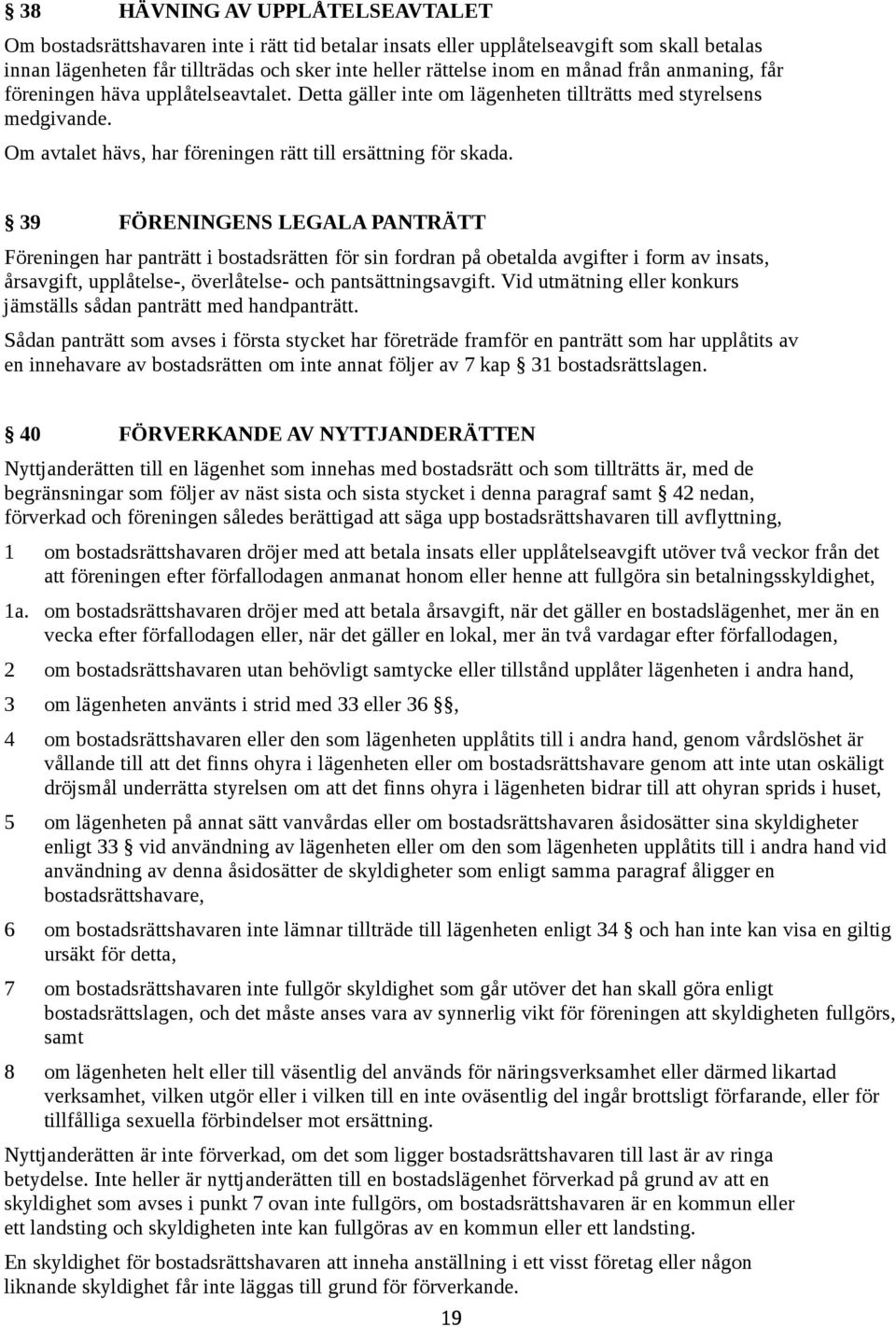 § 38 HÄVNING AV UPPLÅTELSEAVTALET

Om bostadsrättshavaren inte i rätt tid betalar insats eller upplåtelseavgift som skall betalas innan lägenheten får tillträdas och sker inte heller rättelse inom en månad från anmaning, får föreningen häva upplåtelseavtalet. Detta gäller inte om lägenheten tillträtts med styrelsens medgivande.

Om avtalet hävs, har föreningen rätt till ersättning för skada.

§ 39 FÖRENINGENS LEGALA PANTRÄTT

Föreningen har panträtt i bostadsrätten för sin fordran på obetalda avgifter i form av insats, årsavgift, upplåtelse-, överlåtelse- och pantsättningsavgift. Vid utmätning eller konkurs jämställs sådan panträtt med handpanträtt.

Sådan panträtt som avses i första stycket har företräde framför en panträtt som har upplåtits av en innehavare av bostadsrätten om inte annat följer av 7 kap § 31 bostadsrättslagen.

§ 40 FÖRVERKANDE AV NYTTJANDERÄTTEN

Nyttjanderätten till en lägenhet som innehas med bostadsrätt och som tillträtts är, med de begränsningar som följer av näst sista och sista stycket i denna paragraf samt § 42 nedan, förverkad och föreningen således berättigad att säga upp bostadsrättshavaren till avflyttning,

1 om bostadsrättshavaren dröjer med att betala insats eller upplåtelseavgift utöver två veckor från det att föreningen efter förfallodagen anmanat honom eller henne att fullgöra sin betalningsskyldighet,

1a. om bostadsrättshavaren dröjer med att betala årsavgift, när det gäller en bostadslägenhet, mer än en vecka efter förfallodagen eller, när det gäller en lokal, mer än två vardagar efter förfallodagen,

2 om bostadsrättshavaren utan behövligt samtycke eller tillstånd upplåter lägenheten i andra hand,

3 om lägenheten använts i strid med 33 eller 36 §,

4 om bostadsrättshavaren eller den som lägenheten upplåtits till i andra hand, genom vårdslöshet är vållande till att det finns ohyra i lägenheten eller om bostadsrättshavare genom att inte utan oskäligt dröjsmål underrätta styrelsen om att det finns ohyra i lägenheten bidrar till att ohyran sprids i huset,

5 om lägenheten på annat sätt vanvårdas eller om bostadsrättshavaren åsidosätter sina skyldigheter enligt 33 § vid användning av lägenheten eller om den som lägenheten upplåtits till i andra hand vid användning av denna åsidosätter de skyldigheter som enligt samma paragraf åligger en bostadsrättshavare,

6 om bostadsrättshavaren inte lämnar tillträde till lägenheten enligt 34 § och han inte kan visa en giltig ursäkt för detta,

7 om bostadsrättshavaren inte fullgör skyldighet som går utöver det han skall göra enligt bostadsrättslagen, och det måste anses vara av synnerlig vikt för föreningen att skyldigheten fullgörs, samt

8 om lägenheten helt eller till väsentlig del används för näringsverksamhet eller därmed likartad verksamhet, vilken utgör eller i vilken till en inte oväsentlig del ingår brottsligt förfarande, eller för tillfälliga sexuella förbindelser mot ersättning.

Nyttjanderätten är inte förverkad, om det som ligger bostadsrättshavaren till last är av ringa betydelse. Inte heller är nyttjanderätten till en bostadslägenhet förverkad på grund av att en skyldighet som avses i punkt 7 ovan inte fullgörs, om bostadsrättshavaren är en kommun eller ett landsting och skyldigheten inte kan fullgöras av en kommun eller ett landsting.

En skyldighet för bostadsrättshavaren att inneha anställning i ett visst företag eller någon liknande skyldighet får inte läggas till grund för förverkande.

19